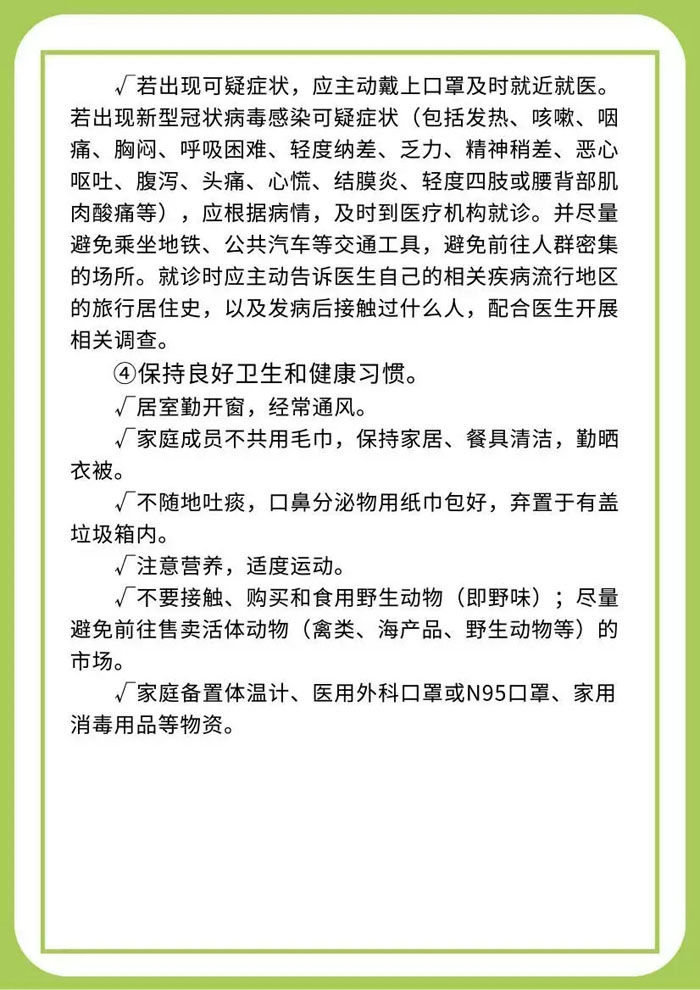 √若出现可疑症状，应主动戴上口罩及时就近就医。若出现新型冠状病毒感染可疑症状（包括发热、咳嗽、咽痛、胸闷、呼吸困难、轻度纳差、乏力、精神稍差、恶心呕吐、腹泻、头痛、心慌、结膜炎、轻度四肢或腰背部肌肉酸痛等），应根据病情，及时到医疗机构就诊。并尽量避免乘坐地铁、公共汽车等交通工具，避免前往人群密集的场所。就诊时应主动告诉医生自己的相关疾病流行地区的旅行居住史，以及发病后接触过什么人，配合医生开展相关调查。

④保持良好卫生和健康习惯。

√居室勤开窗，经常通风。

√家庭成员不共用毛巾，保持家居、餐具清洁，勤晒衣被。

√不随地吐痰，口鼻分泌物用纸巾包好，弃置于有盖垃圾箱内。

√注意营养，适度运动。

√不要接触、购买和食用野生动物（即野味）；尽量避免前往售卖活体动物（禽类、海产品、野生动物等）的市场。

√家庭备置体温计、医用外科口罩或N95口罩、家用消毒用品等物资。